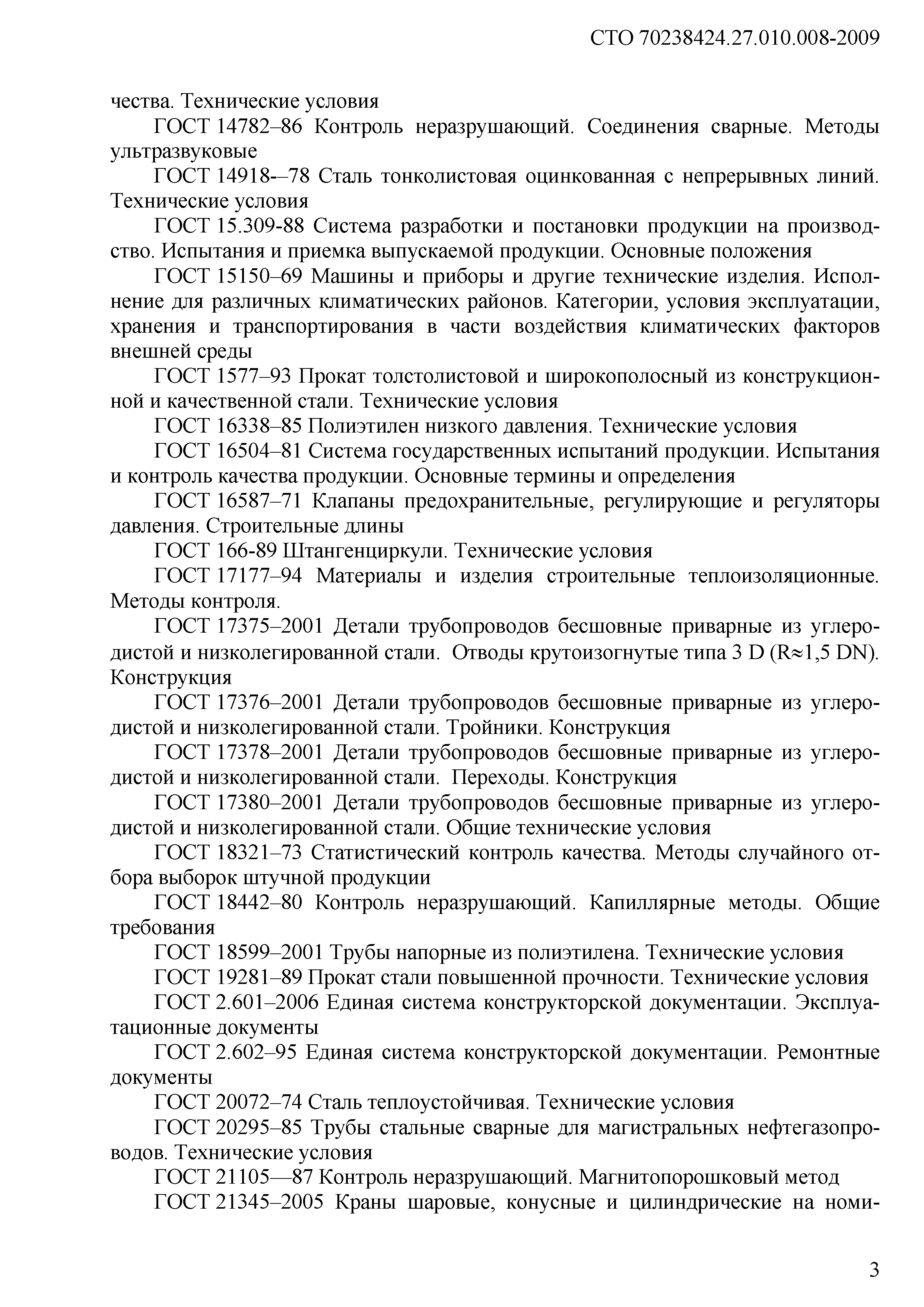 СТО 70238424.27.010.008-2009

чества. Технические условия

ГОСТ 14782–86 Контроль неразрушающий. Соединения сварные. Методы ультразвуковые

ГОСТ 14918-–78 Сталь тонколистовая оцинкованная с непрерывных линий. Технические условия

ГОСТ 15.309-88 Система разработки и постановки продукции на производство. Испытания и приемка выпускаемой продукции. Основные положения

ГОСТ 15150–69 Машины и приборы и другие технические изделия. Исполнение для различных климатических районов. Категории, условия эксплуатации, хранения и транспортирования в части воздействия климатических факторов внешней среды

ГОСТ 1577–93 Прокат толстолистовой и широкополосный из конструкционной и качественной стали. Технические условия

ГОСТ 16338–85 Полиэтилен низкого давления. Технические условия

ГОСТ 16504–81 Система государственных испытаний продукции. Испытания и контроль качества продукции. Основные термины и определения

ГОСТ 16587–71 Клапаны предохранительные, регулирующие и регуляторы давления. Строительные длины

ГОСТ 166-89 Штангенциркули. Технические условия

ГОСТ 17177–94 Материалы и изделия строительные теплоизоляционные. Методы контроля.

ГОСТ 17375–2001 Детали трубопроводов бесшовные приварные из углеродистой и низколегированной стали. Отводы крутоизогнутые типа 3 D (R≈1,5 DN). Конструкция

ГОСТ 17376–2001 Детали трубопроводов бесшовные приварные из углеродистой и низколегированной стали. Тройники. Конструкция

ГОСТ 17378–2001 Детали трубопроводов бесшовные приварные из углеродистой и низколегированной стали. Переходы. Конструкция

ГОСТ 17380–2001 Детали трубопроводов бесшовные приварные из углеродистой и низколегированной стали. Общие технические условия

ГОСТ 18321–73 Статистический контроль качества. Методы случайного отбора выборок штучной продукции

ГОСТ 18442–80 Контроль неразрушающий. Капиллярные методы. Общие требования

ГОСТ 18599–2001 Трубы напорные из полиэтилена. Технические условия

ГОСТ 19281–89 Прокат стали повышенной прочности. Технические условия

ГОСТ 2.601–2006 Единая система конструкторской документации. Эксплуатационные документы

ГОСТ 2.602–95 Единая система конструкторской документации. Ремонтные документы

ГОСТ 20072–74 Сталь теплоустойчивая. Технические условия

ГОСТ 20295–85 Трубы стальные сварные для магистральных нефтегазопроводов. Технические условия

ГОСТ 21105—87 Контроль неразрушающий. Магнитопорошковый метод

ГОСТ 21345–2005 Краны шаровые, конусные и цилиндрические на номи-

3